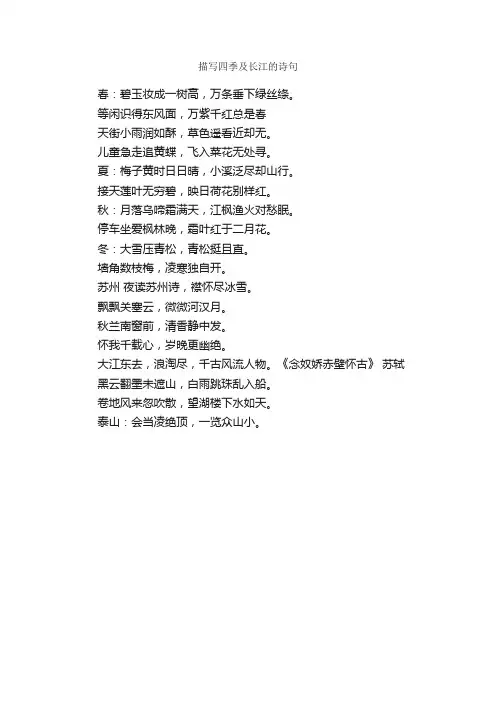 描写四季及长江的诗句

春：碧玉妆成一树高，万条垂下绿丝绦。
等闲识得东风面，万紫千红总是春
天街小雨润如酥，草色遥看近却无。
儿童急走追黄蝶，飞入菜花无处寻。
夏：梅子黄时日日晴，小溪泛尽却山行。
接天莲叶无穷碧，映日荷花别样红。
秋：月落乌啼霜满天，江枫渔火对愁眠。
停车坐爱枫林晚，霜叶红于二月花。
冬：大雪压青松，青松挺且直。
墙角数枝梅，凌寒独自开。
苏州 夜读苏州诗，襟怀尽冰雪。
飘飘关塞云，微微河汉月。
秋兰南窗前，清香静中发。
怀我千载心，岁晚更幽绝。
大江东去，浪淘尽，千古风流人物。《念奴娇赤壁怀古》 苏轼
黑云翻墨未遮山，白雨跳珠乱入船。
卷地风来忽吹散，望湖楼下水如天。
泰山：会当凌绝顶，一览众山小。